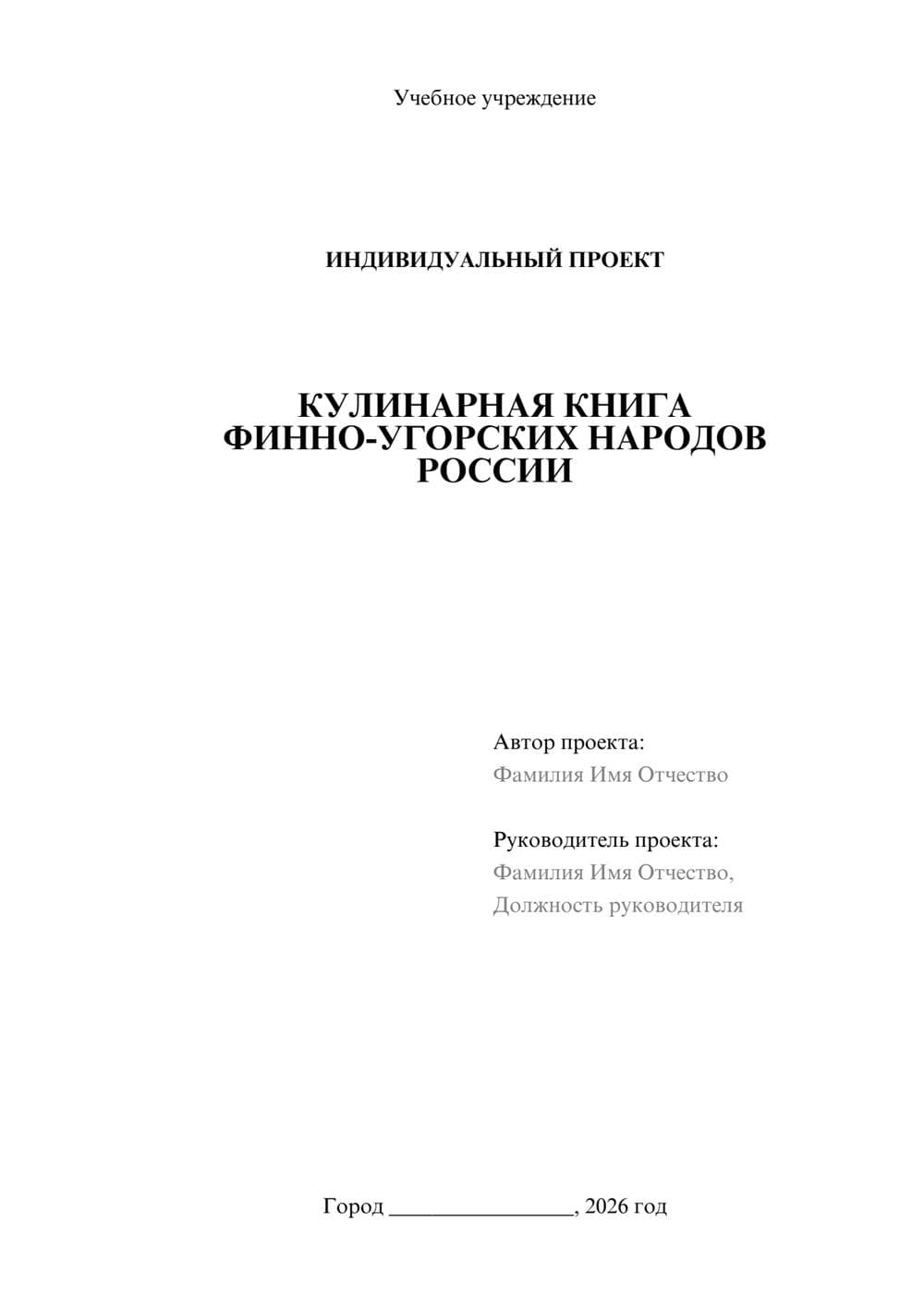 Учебное учреждение

ИНДИВИДУАЛЬНЫЙ ПРОЕКТ

КУЛИНАРНАЯ КНИГА ФИННО-УГОРСКИХ НАРОДОВ РОССИИ

Автор проекта:
Фамилия Имя Отчество

Руководитель проекта:
Фамилия Имя Отчество,
Должность руководителя

Город ________________, 2026 год